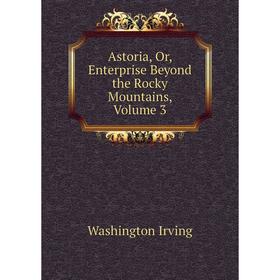 Astoria, Or, Enterprise Beyond the Rocky Mountains, Volume 3

Washington Irving